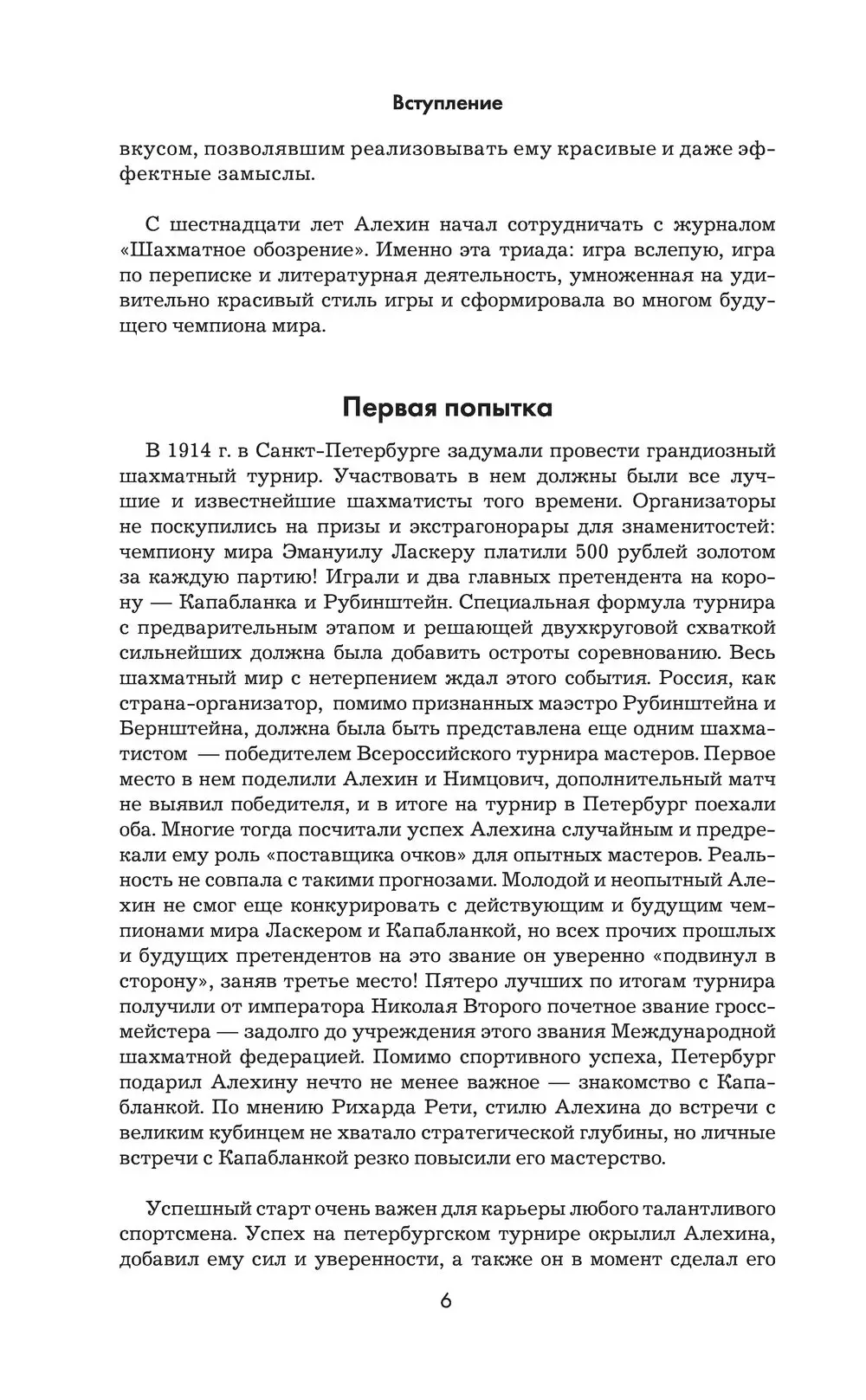 Вступление

вкусом, позволявшим реализовывать ему красивые и даже эффектные замыслы.

С шестнадцати лет Алехин начал сотрудничать с журналом «Шахматное обозрение». Именно эта триада: игра вслепую, игра по переписке и литературная деятельность, умноженная на удивительно красивый стиль игры и сформировала во многом будущего чемпиона мира.

Первая попытка

В 1914 г. в Санкт-Петербурге задумали провести грандиозный шахматный турнир. Участвовать в нем должны были все лучшие и известнейшие шахматисты того времени. Организаторы не поскупились на призы и экстрагонорары для знаменитостей: чемпиону мира Эмануилу Ласкеру платили 500 рублей золотом за каждую партию! Играли и два главных претендента на корону — Капабланка и Рубинштейн. Специальная формула турнира с предварительным этапом и решающей двухкруговой схваткой сильнейших должна была добавить остроты соревнованию. Весь шахматный мир с нетерпением ждал этого события. Россия, как страна-организатор, помимо признанных маэстро Рубинштейна и Бернштейна, должна была быть представлена еще одним шахматистом — победителем Всероссийского турнира мастеров. Первое место в нем поделили Алехин и Нимцович, дополнительный матч не выявил победителя, и в итоге на турнир в Петербург поехали оба. Многие тогда посчитали успех Алехина случайным и предрекали ему роль «поставщика очков» для опытных мастеров. Реальность не совпала с такими прогнозами. Молодой и неопытный Алехин не смог еще конкурировать с действующим и будущим чемпионами мира Ласкером и Капабланкой, но всех прочих прошлых и будущих претендентов на это звание он уверенно «подвинул в сторону», заняв третье место! Пятеро лучших по итогам турнира получили от императора Николая Второго почетное звание гроссмейстера — задолго до учреждения этого звания Международной шахматной федерацией. Помимо спортивного успеха, Петербург подарил Алехину нечто не менее важное — знакомство с Капабланкой. По мнению Рихарда Рети, стилю Алехина до встречи с великим кубинцем не хватало стратегической глубины, но личные встречи с Капабланкой резко повысили его мастерство.

Успешный старт очень важен для карьеры любого талантливого спортсмена. Успех на петербургском турнире окрылил Алехина, добавил ему сил и уверенности, а также он в момент сделал его

6